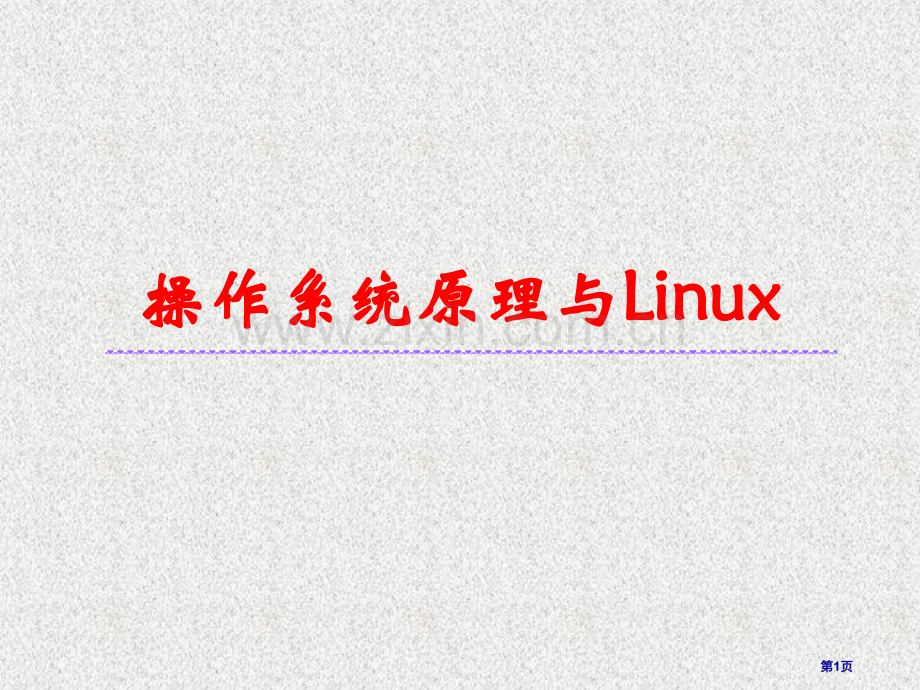 操作系统原理与Linux

www.zixin.com.cn

第1页